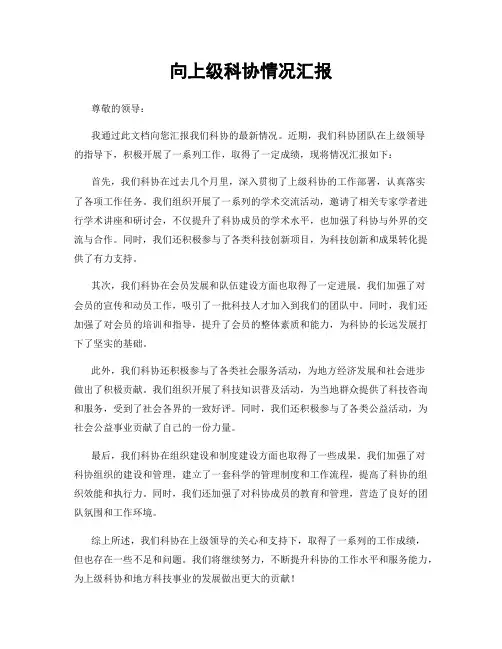 向上级科协情况汇报

尊敬的领导：

我通过此文档向您汇报我们科协的最新情况。近期，我们科协团队在上级领导的指导下，积极开展了一系列工作，取得了一定成绩，现将情况汇报如下：

首先，我们科协在过去几个月里，深入贯彻了上级科协的工作部署，认真落实了各项工作任务。我们组织开展了一系列的学术交流活动，邀请了相关专家学者进行学术讲座和研讨会，不仅提升了科协成员的学术水平，也加强了科协与外界的交流与合作。同时，我们还积极参与了各类科技创新项目，为科技创新和成果转化提供了有力支持。

其次，我们科协在会员发展和队伍建设方面也取得了一定进展。我们加强了对会员的宣传和动员工作，吸引了一批科技人才加入到我们的团队中。同时，我们还加强了对会员的培训和指导，提升了会员的整体素质和能力，为科协的长远发展打下了坚实的基础。

此外，我们科协还积极参与了各类社会服务活动，为地方经济发展和社会进步做出了积极贡献。我们组织开展了科技知识普及活动，为当地群众提供了科技咨询和服务，受到了社会各界的一致好评。同时，我们还积极参与了各类公益活动，为社会公益事业贡献了自己的一份力量。

最后，我们科协在组织建设和制度建设方面也取得了一些成果。我们加强了对科协组织的建设和管理，建立了一套科学的管理制度和工作流程，提高了科协的组织效能和执行力。同时，我们还加强了对科协成员的教育和管理，营造了良好的团队氛围和工作环境。

综上所述，我们科协在上级领导的关心和支持下，取得了一系列的工作成绩，但也存在一些不足和问题。我们将继续努力，不断提升科协的工作水平和服务能力，为上级科协和地方科技事业的发展做出更大的贡献！